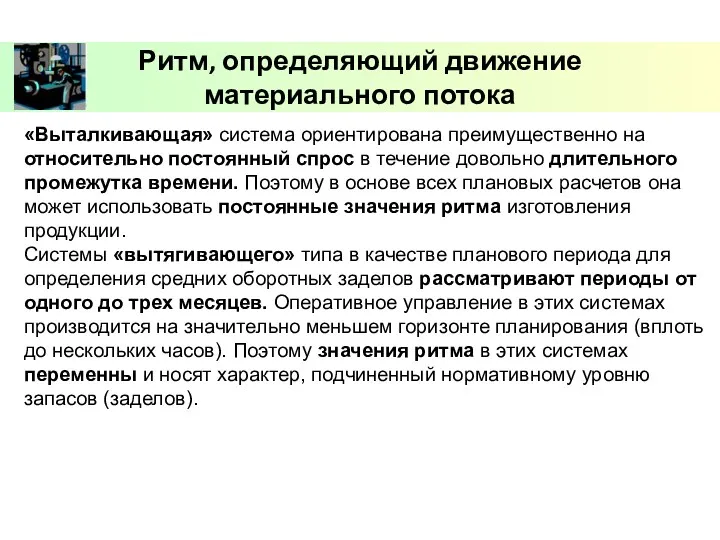 Ритм, определяющий движение материального потока

«Выталкивающая» система ориентирована преимущественно на относительно постоянный спрос в течение довольно длительного промежутка времени. Поэтому в основе всех плановых расчетов она может использовать постоянные значения ритма изготовления продукции.
Системы «вытягивающего» типа в качестве планового периода для определения средних оборотных заделов рассматривают периоды от одного до трех месяцев. Оперативное управление в этих системах производится на значительно меньшем горизонте планирования (вплоть до нескольких часов). Поэтому значения ритма в этих системах переменны и носят характер, подчиненный нормативному уровню запасов (заделов).